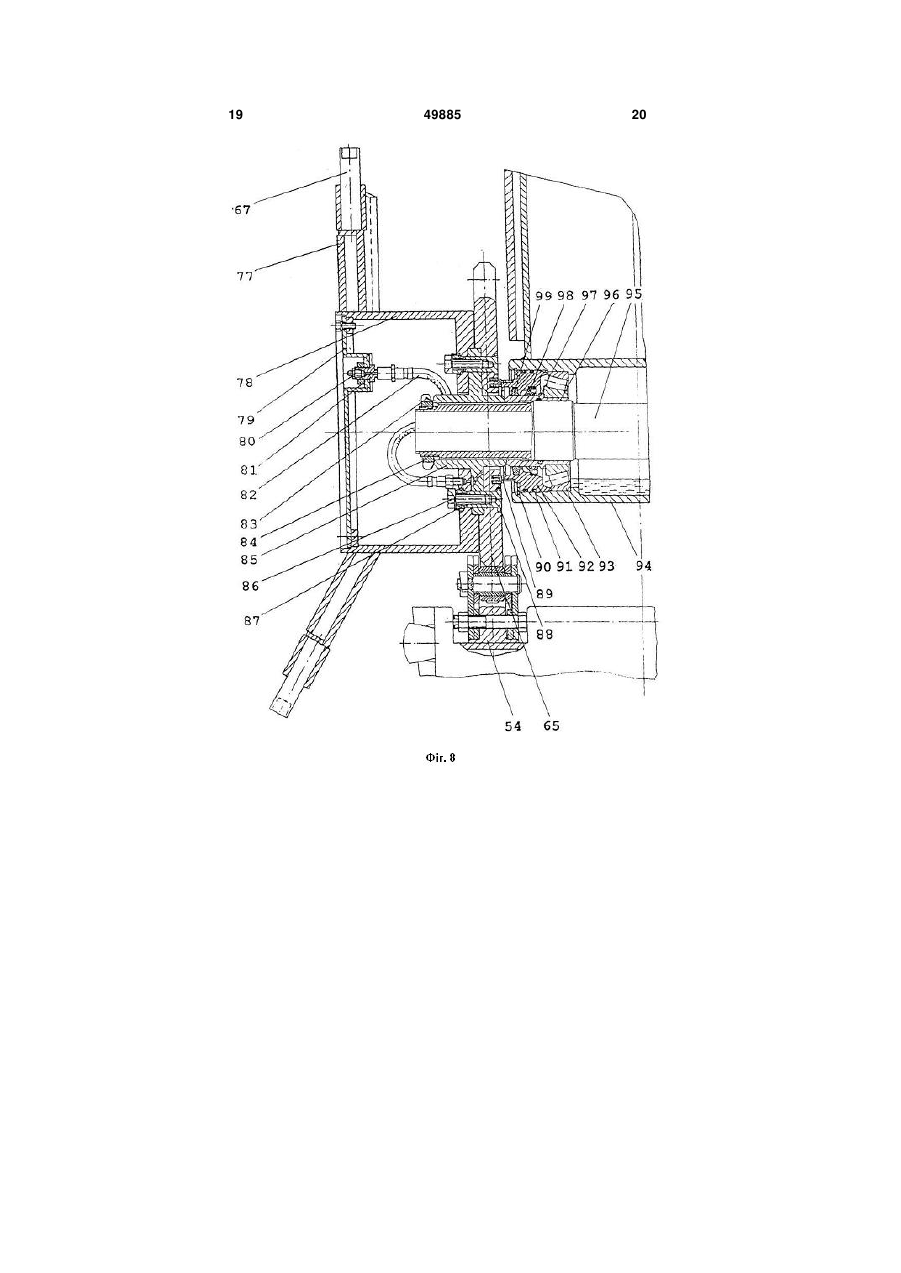 19 49885 20

67

77

99 98 97 96 95

78

79

80

81

82

83

84

85

86

87

90 91 92 93 94

89

88

54 65

Фіг. 8